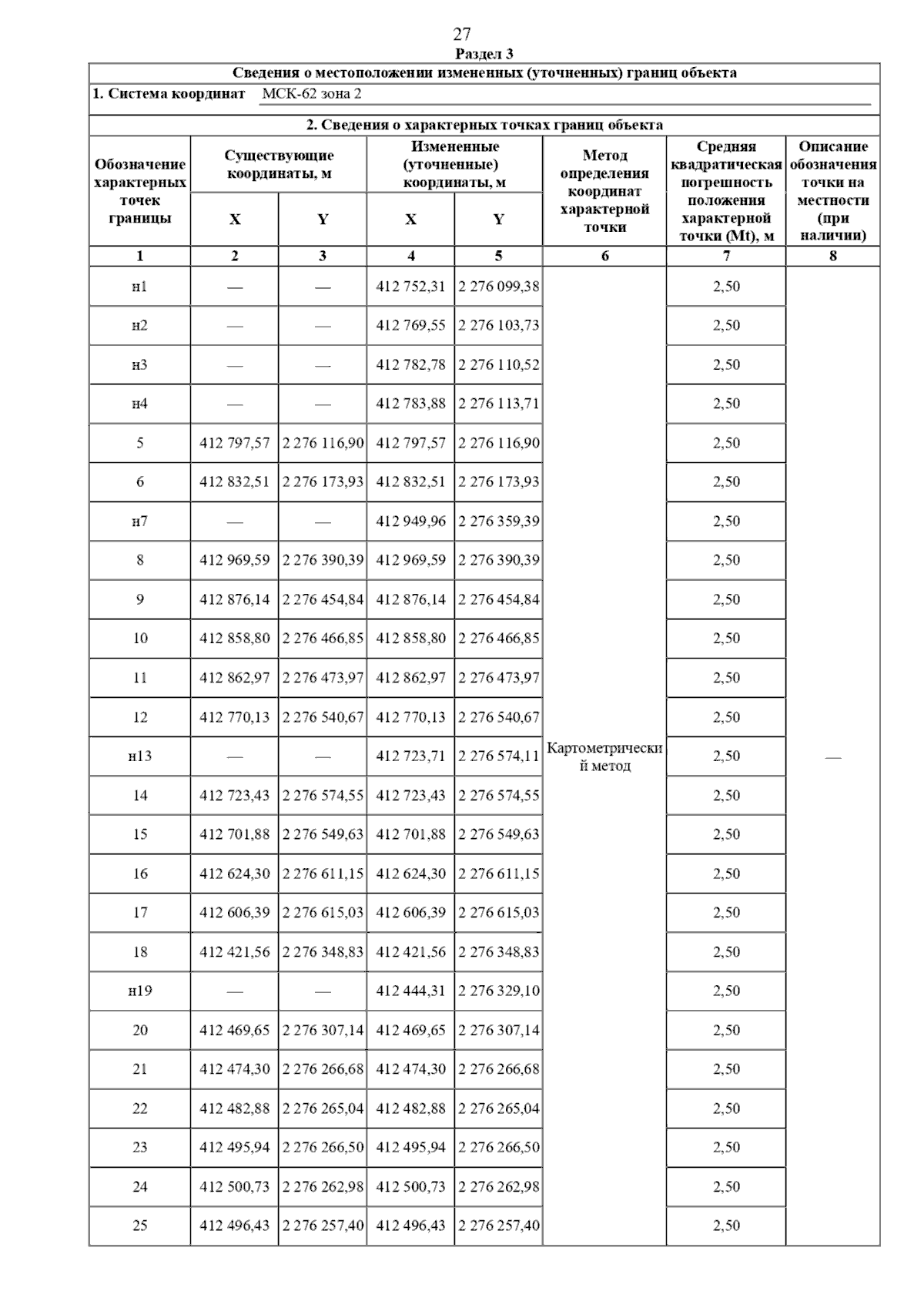 27

Раздел 3

Сведения о местоположении измененных (уточненных) границ объекта

1. Система координат МСК-62 зона 2

2. Сведения о характерных точках границ объекта

| Обозначение характерных точек границы | Существующие координаты, м X | Существующие координаты, м Y | Измененные (уточненные) координаты, м X | Измененные (уточненные) координаты, м Y | Метод определения координат характерной точки | Средняя квадратическая погрешность положения характерной точки (Mt), м | Описание обозначения точки на местности (при наличии) |
|---|---|---|---|---|---|---|---|
| 1 | 2 | 3 | 4 | 5 | 6 | 7 | 8 |
| н1 | — | — | 412 752,31 | 2 276 099,38 | Картометрический метод | 2,50 | — |
| н2 | — | — | 412 769,55 | 2 276 103,73 | | 2,50 | |
| н3 | — | — | 412 782,78 | 2 276 110,52 | | 2,50 | |
| н4 | — | — | 412 783,88 | 2 276 113,71 | | 2,50 | |
| 5 | 412 797,57 | 2 276 116,90 | 412 797,57 | 2 276 116,90 | | 2,50 | |
| 6 | 412 832,51 | 2 276 173,93 | 412 832,51 | 2 276 173,93 | | 2,50 | |
| н7 | — | — | 412 949,96 | 2 276 359,39 | | 2,50 | |
| 8 | 412 969,59 | 2 276 390,39 | 412 969,59 | 2 276 390,39 | | 2,50 | |
| 9 | 412 876,14 | 2 276 454,84 | 412 876,14 | 2 276 454,84 | | 2,50 | |
| 10 | 412 858,80 | 2 276 466,85 | 412 858,80 | 2 276 466,85 | | 2,50 | |
| 11 | 412 862,97 | 2 276 473,97 | 412 862,97 | 2 276 473,97 | | 2,50 | |
| 12 | 412 770,13 | 2 276 540,67 | 412 770,13 | 2 276 540,67 | | 2,50 | |
| н13 | — | — | 412 723,71 | 2 276 574,11 | | 2,50 | |
| 14 | 412 723,43 | 2 276 574,55 | 412 723,43 | 2 276 574,55 | | 2,50 | |
| 15 | 412 701,88 | 2 276 549,63 | 412 701,88 | 2 276 549,63 | | 2,50 | |
| 16 | 412 624,30 | 2 276 611,15 | 412 624,30 | 2 276 611,15 | | 2,50 | |
| 17 | 412 606,39 | 2 276 615,03 | 412 606,39 | 2 276 615,03 | | 2,50 | |
| 18 | 412 421,56 | 2 276 348,83 | 412 421,56 | 2 276 348,83 | | 2,50 | |
| н19 | — | — | 412 444,31 | 2 276 329,10 | | 2,50 | |
| 20 | 412 469,65 | 2 276 307,14 | 412 469,65 | 2 276 307,14 | | 2,50 | |
| 21 | 412 474,30 | 2 276 266,68 | 412 474,30 | 2 276 266,68 | | 2,50 | |
| 22 | 412 482,88 | 2 276 265,04 | 412 482,88 | 2 276 265,04 | | 2,50 | |
| 23 | 412 495,94 | 2 276 266,50 | 412 495,94 | 2 276 266,50 | | 2,50 | |
| 24 | 412 500,73 | 2 276 262,98 | 412 500,73 | 2 276 262,98 | | 2,50 | |
| 25 | 412 496,43 | 2 276 257,40 | 412 496,43 | 2 276 257,40 | | 2,50 | |